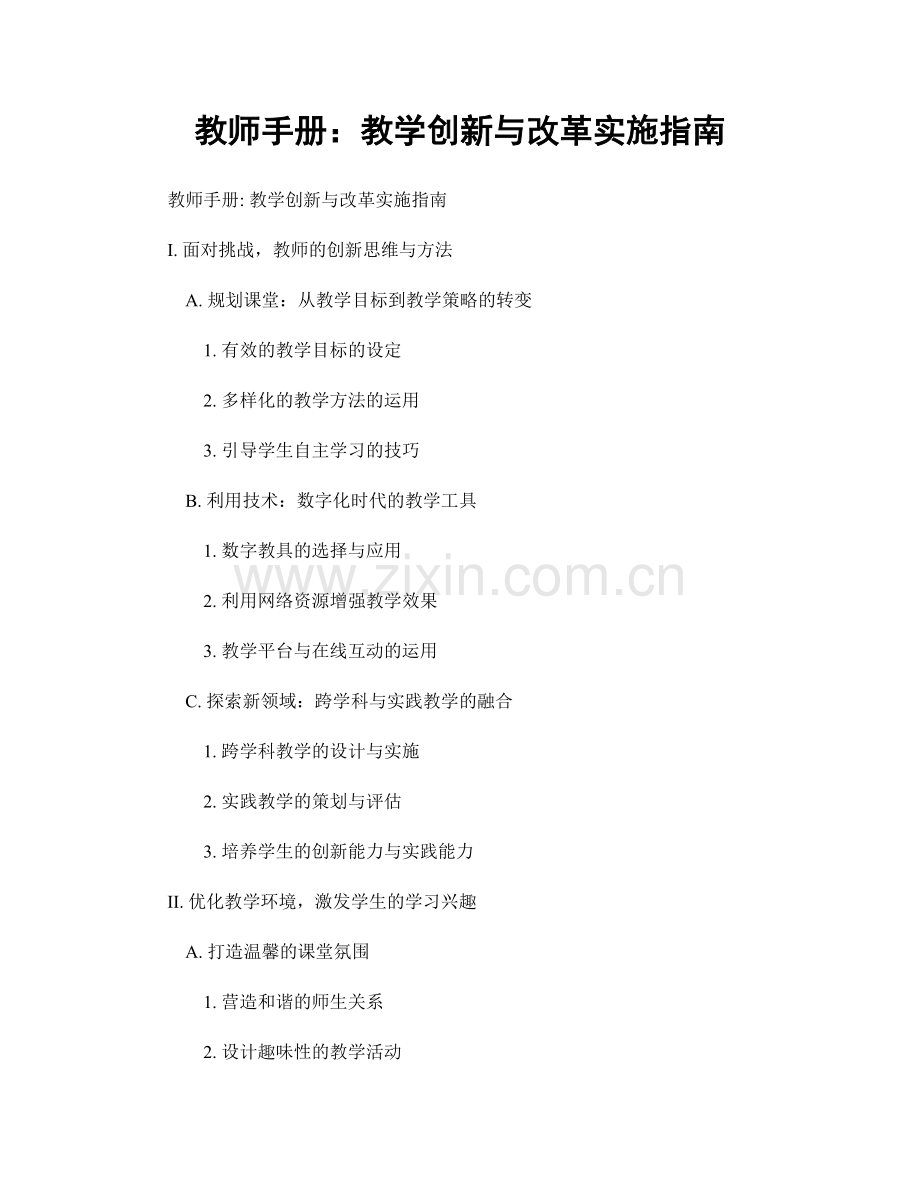 教师手册：教学创新与改革实施指南

教师手册: 教学创新与改革实施指南

I. 面对挑战，教师的创新思维与方法

A. 规划课堂：从教学目标到教学策略的转变

1. 有效的教学目标的设定

2. 多样化的教学方法的运用

3. 引导学生自主学习的技巧

B. 利用技术：数字化时代的教学工具

1. 数字教具的选择与应用

2. 利用网络资源增强教学效果

3. 教学平台与在线互动的运用

C. 探索新领域：跨学科与实践教学的融合

1. 跨学科教学的设计与实施

2. 实践教学的策划与评估

3. 培养学生的创新能力与实践能力

II. 优化教学环境，激发学生的学习兴趣

A. 打造温馨的课堂氛围

1. 营造和谐的师生关系

2. 设计趣味性的教学活动

www.zixin.com.cn